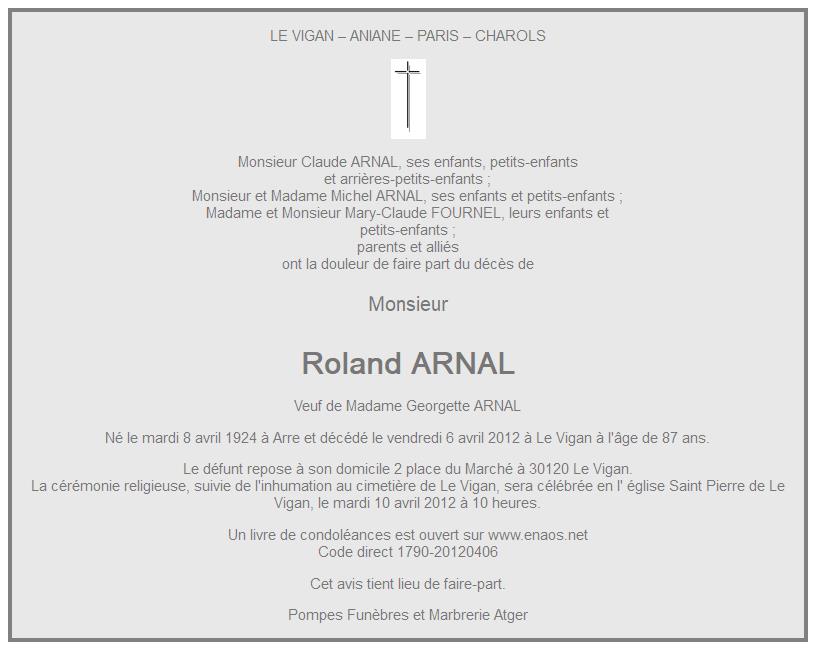 LE VIGAN – ANIANE – PARIS – CHAROLS

Monsieur Claude ARNAL, ses enfants, petits-enfants et arrières-petits-enfants ;
Monsieur et Madame Michel ARNAL, ses enfants et petits-enfants ;
Madame et Monsieur Mary-Claude FOURNEL, leurs enfants et petits-enfants ;
parents et alliés
ont la douleur de faire part du décès de

Monsieur

Roland ARNAL

Veuf de Madame Georgette ARNAL

Né le mardi 8 avril 1924 à Arre et décédé le vendredi 6 avril 2012 à Le Vigan à l'âge de 87 ans.

Le défunt repose à son domicile 2 place du Marché à 30120 Le Vigan.
La cérémonie religieuse, suivie de l'inhumation au cimetière de Le Vigan, sera célébrée en l' église Saint Pierre de Le Vigan, le mardi 10 avril 2012 à 10 heures.

Un livre de condoléances est ouvert sur www.enaos.net
Code direct 1790-20120406

Cet avis tient lieu de faire-part.

Pompes Funèbres et Marbrerie Atger